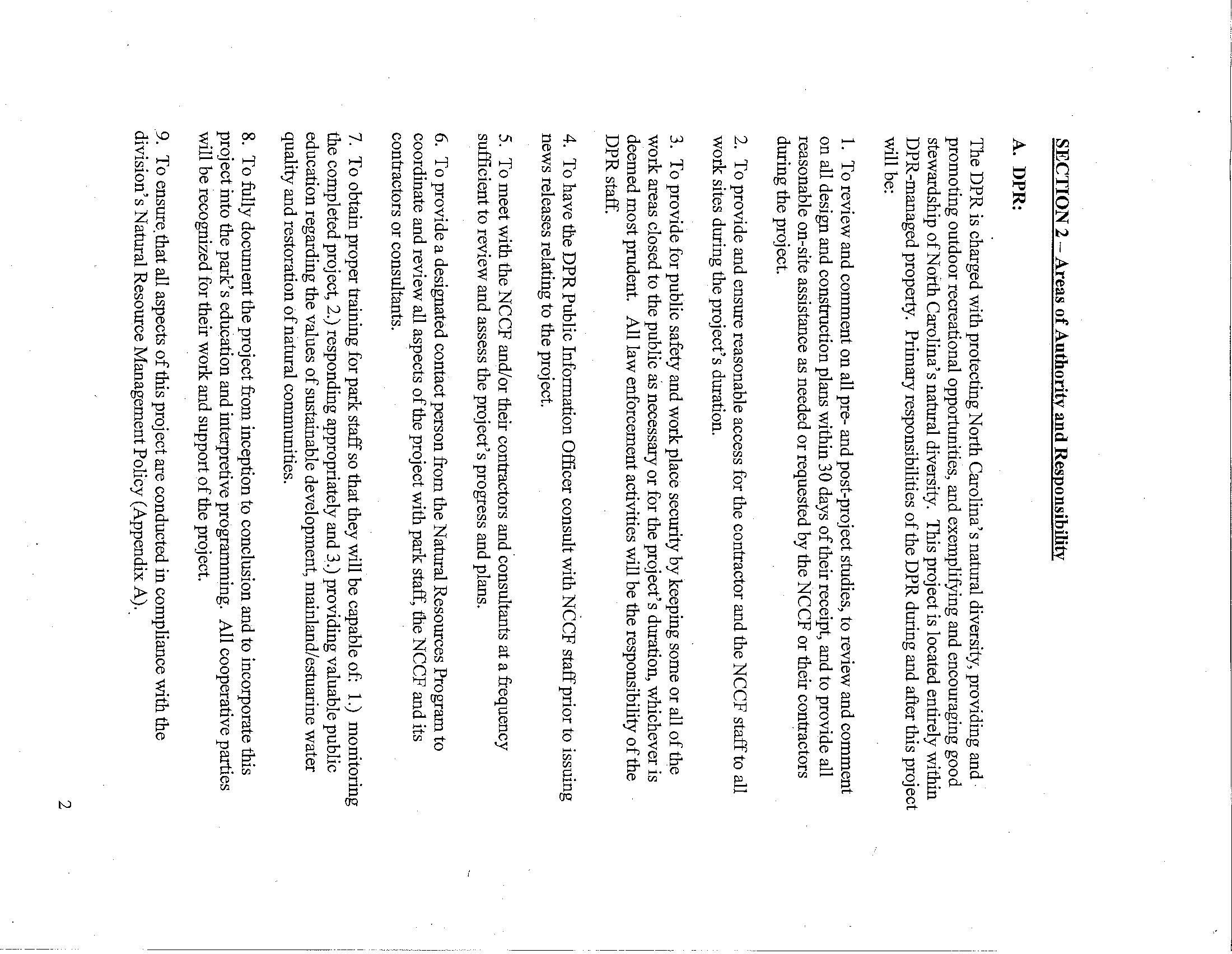 SECTION 2 – Areas of Authority and Responsibility

A. DPR:

The DPR is charged with protecting North Carolina's natural diversity, providing and promoting outdoor recreational opportunities, and exemplifying and encouraging good stewardship of North Carolina's natural diversity. This project is located entirely within DPR-managed property. Primary responsibilities of the DPR during and after this project will be:

1. To review and comment on all pre- and post-project studies, to review and comment on all design and construction plans within 30 days of their receipt, and to provide all reasonable on-site assistance as needed or requested by the NCCF or their contractors during the project.

2. To provide and ensure reasonable access for the contractor and the NCCF staff to all work sites during the project's duration.

3. To provide for public safety and work place security by keeping some or all of the work areas closed to the public as necessary or for the project's duration, whichever is deemed most prudent. All law enforcement activities will be the responsibility of the DPR staff.

4. To have the DPR Public Information Officer consult with NCCF staff prior to issuing news releases relating to the project.

5. To meet with the NCCF and/or their contractors and consultants at a frequency sufficient to review and assess the project's progress and plans.

6. To provide a designated contact person from the Natural Resources Program to coordinate and review all aspects of the project with park staff, the NCCF and its contractors or consultants.

7. To obtain proper training for park staff so that they will be capable of: 1.) monitoring the completed project, 2.) responding appropriately and 3.) providing valuable public education regarding the values of sustainable development, mainland/estuarine water quality and restoration of natural communities.

8. To fully document the project from inception to conclusion and to incorporate this project into the park's education and interpretive programming. All cooperative parties will be recognized for their work and support of the project.

9. To ensure that all aspects of this project are conducted in compliance with the division's Natural Resource Management Policy (Appendix A).

2